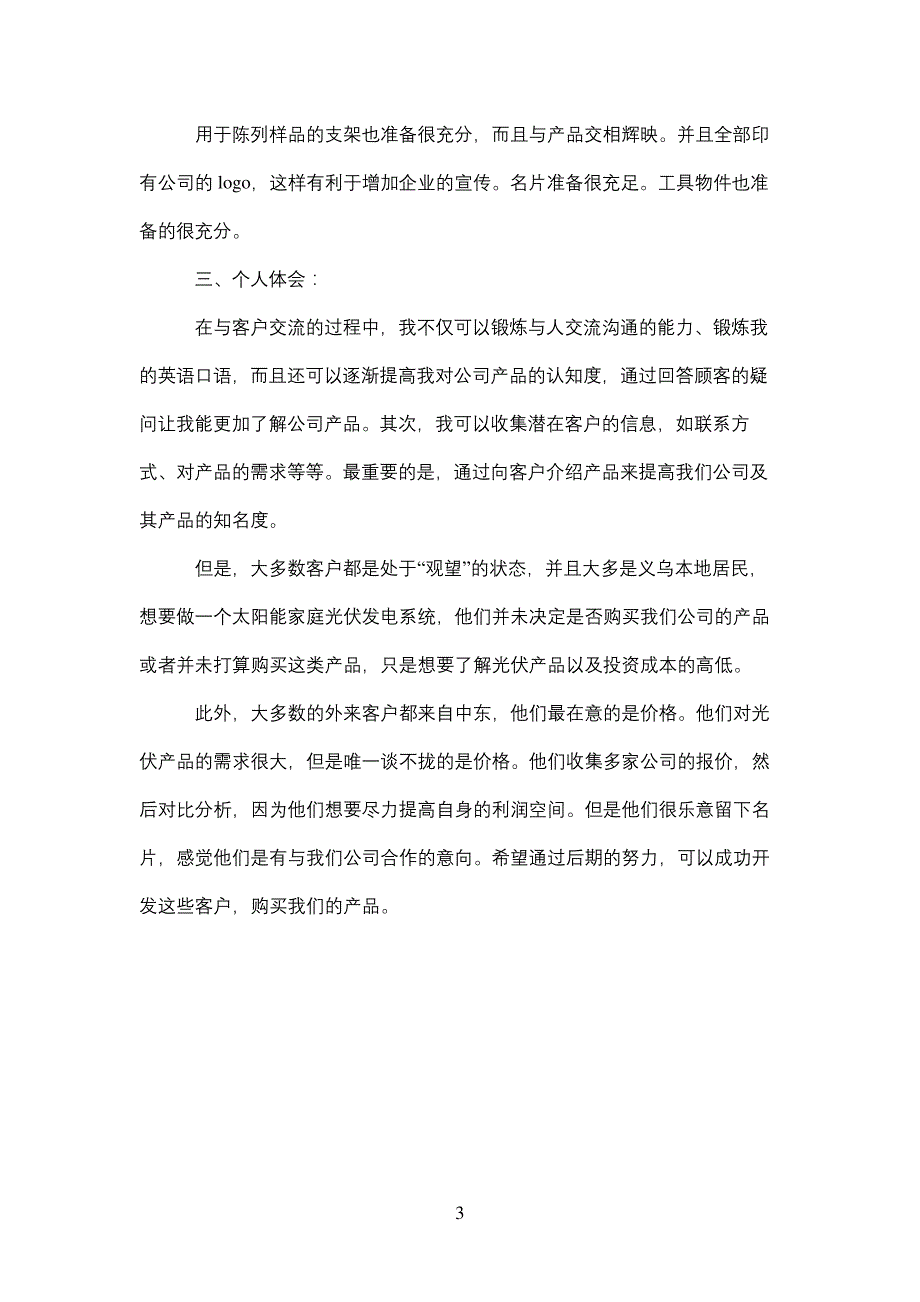 用于陈列样品的支架也准备很充分，而且与产品交相辉映。并且全部印有公司的 logo，这样有利于增加企业的宣传。名片准备很充足。工具物件也准备的很充分。

三、个人体会：

在与客户交流的过程中，我不仅可以锻炼与人交流沟通的能力、锻炼我的英语口语，而且还可以逐渐提高我对公司产品的认知度，通过回答顾客的疑问让我能更加了解公司产品。其次，我可以收集潜在客户的信息，如联系方式、对产品的需求等等。最重要的是，通过向客户介绍产品来提高我们公司及其产品的知名度。

但是，大多数客户都是处于“观望”的状态，并且大多是义乌本地居民，想要做一个太阳能家庭光伏发电系统，他们并未决定是否购买我们公司的产品或者并未打算购买这类产品，只是想要了解光伏产品以及投资成本的高低。

此外，大多数的外来客户都来自中东，他们最在意的是价格。他们对光伏产品的需求很大，但是唯一谈不拢的是价格。他们收集多家公司的报价，然后对比分析，因为他们想要尽力提高自身的利润空间。但是他们很乐意留下名片，感觉他们是有与我们公司合作的意向。希望通过后期的努力，可以成功开发这些客户，购买我们的产品。

3